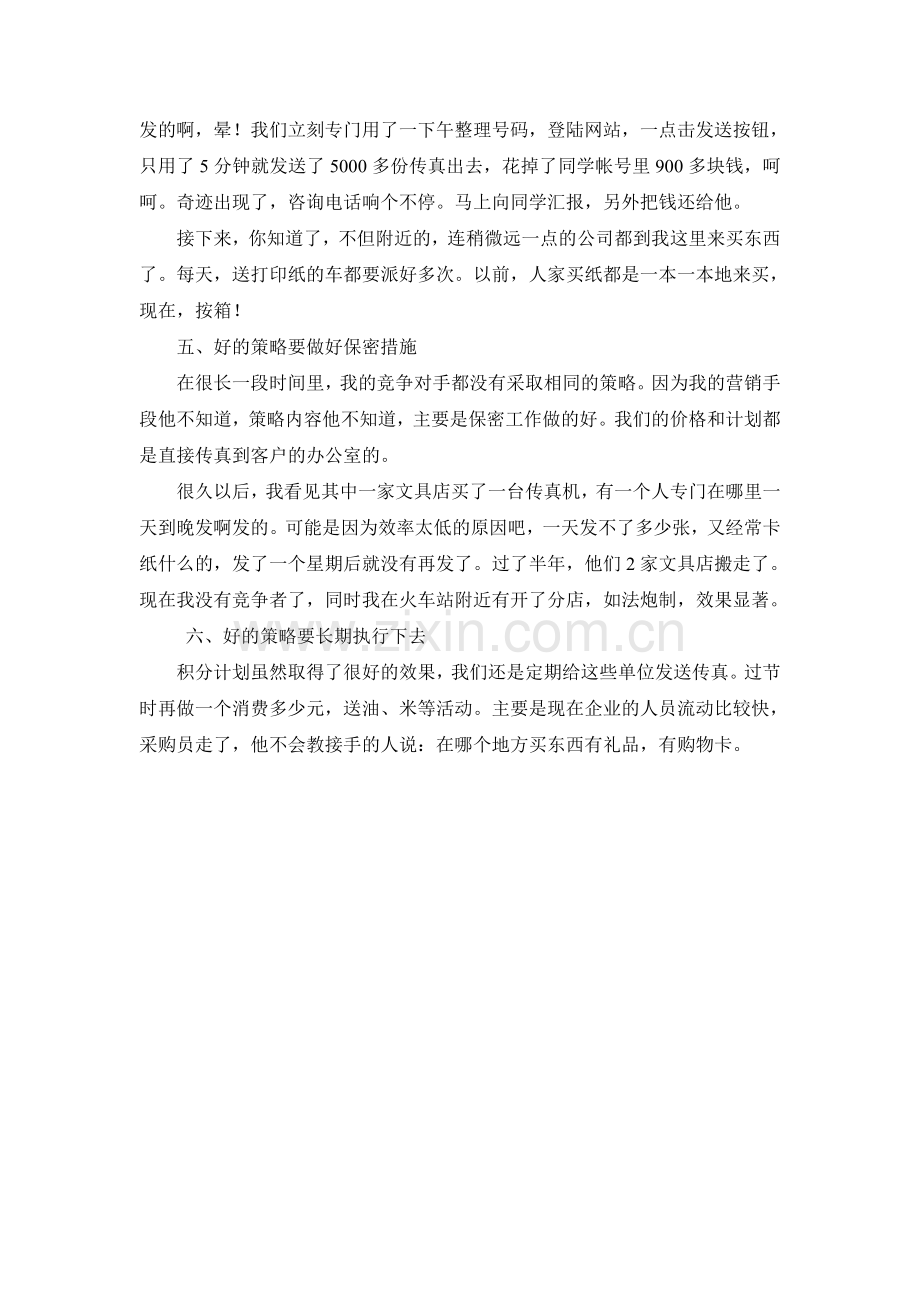 发的啊，晕！我们立刻专门用了一下午整理号码，登陆网站，一点击发送按钮，只用了 5 分钟就发送了 5000 多份传真出去，花掉了同学帐号里 900 多块钱，呵呵。奇迹出现了，咨询电话响个不停。马上向同学汇报，另外把钱还给他。

接下来，你知道了，不但附近的，连稍微远一点的公司都到我这里来买东西了。每天，送打印纸的车都要派好多次。以前，人家买纸都是一本一本地来买，现在，按箱！

五、好的策略要做好保密措施

在很长一段时间里，我的竞争对手都没有采取相同的策略。因为我的营销手段他不知道，策略内容他不知道，主要是保密工作做的好。我们的价格和计划都是直接传真到客户的办公室的。

很久以后，我看见其中一家文具店买了一台传真机，有一个人专门在哪里一天到晚发啊发的。可能是因为效率太低的原因吧，一天发不了多少张，又经常卡纸什么的，发了一个星期后就没有再发了。过了半年，他们 2 家文具店搬走了。现在我没有竞争者了，同时我在火车站附近有开了分店，如法炮制，效果显著。

六、好的策略要长期执行下去

积分计划虽然取得了很好的效果，我们还是定期给这些单位发送传真。过节时再做一个消费多少元，送油、米等活动。主要是现在企业的人员流动比较快，采购员走了，他不会教接手的人说：在哪个地方买东西有礼品，有购物卡。

www.zixin.com.cn